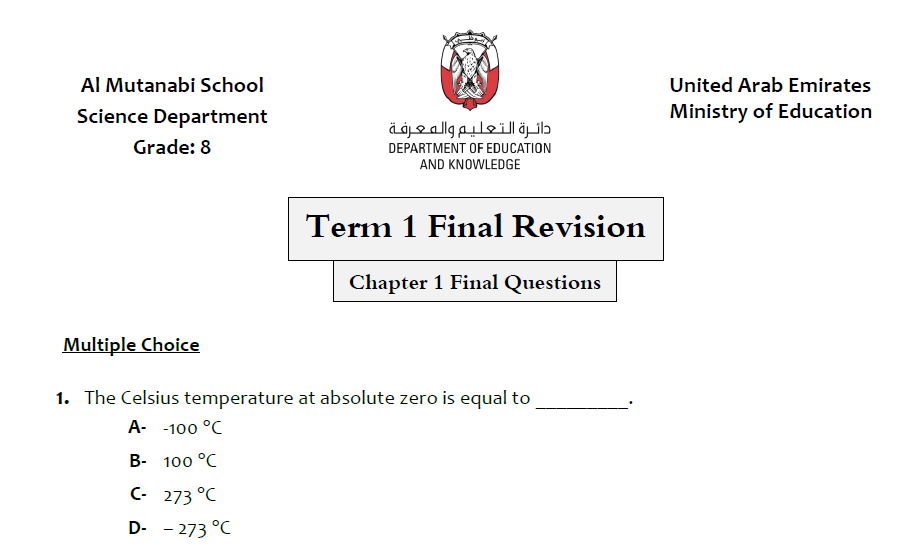 Al Mutanabi School
Science Department
Grade: 8

دائرة التعليم والمعرفة
DEPARTMENT OF EDUCATION AND KNOWLEDGE

United Arab Emirates
Ministry of Education

Term 1 Final Revision

Chapter 1 Final Questions

Multiple Choice

1. The Celsius temperature at absolute zero is equal to _________.

A- -100 °C

B- 100 °C

C- 273 °C

D- – 273 °C